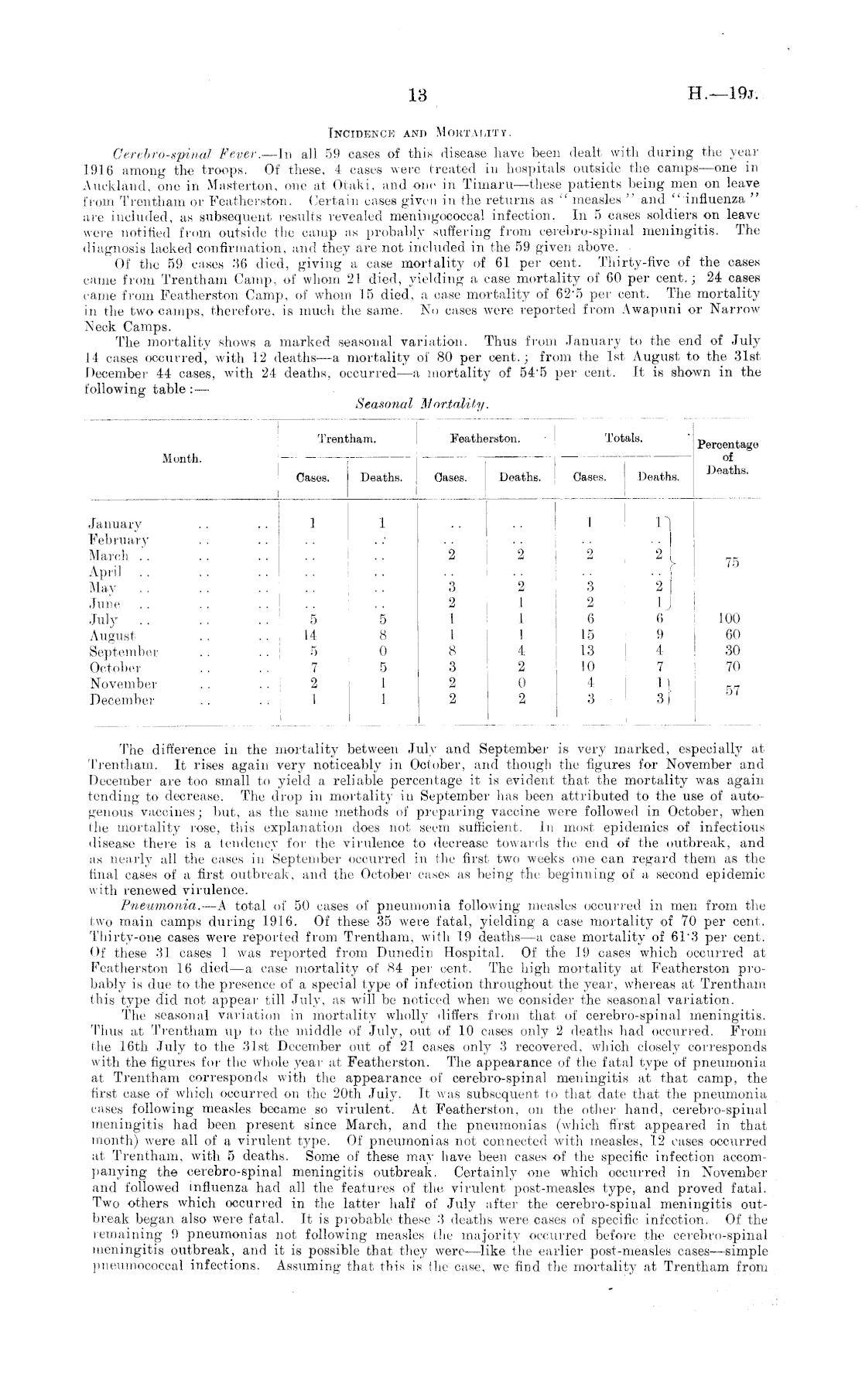 13 H.—19J.

INCIDENCE AND MORTALITY.

Cerebro-spinal Fever.—In all 59 cases of this disease have been dealt with during the year 1916 among the troops. Of these, 4 cases were treated in hospitals outside the camps—one in Auckland, one in Masterton, one at Otaki, and one in Timaru—these patients being men on leave from Trentham or Featherston. Certain cases given in the returns as "measles" and "influenza" are included, as subsequent results revealed meningococcal infection. In 5 cases soldiers on leave were notified from outside the camp as probably suffering from cerebro-spinal meningitis. The diagnosis lacked confirmation, and they are not included in the 59 given above.

Of the 59 cases 36 died, giving a case mortality of 61 per cent. Thirty-five of the cases came from Trentham Camp, of whom 21 died, yielding a case mortality of 60 per cent.; 24 cases came from Featherston Camp, of whom 15 died, a case mortality of 62·5 per cent. The mortality in the two camps, therefore, is much the same. No cases were reported from Awapuni or Narrow Neck Camps.

The mortality shows a marked seasonal variation. Thus from January to the end of July 14 cases occurred, with 12 deaths—a mortality of 80 per cent.; from the 1st August to the 31st December 44 cases, with 24 deaths, occurred—a mortality of 54·5 per cent. It is shown in the following table:—

Seasonal Mortality.

| Month. | Trentham. Cases. | Trentham. Deaths. | Featherston. Cases. | Featherston. Deaths. | Totals. Cases. | Totals. Deaths. | Percentage of Deaths. |
|---|---|---|---|---|---|---|---|
| January .. .. | 1 | 1 | .. | .. | 1 | 1 | 75 |
| February .. .. | .. | .. | .. | .. | .. | .. | |
| March .. .. .. | .. | .. | 2 | 2 | 2 | 2 | |
| April .. .. .. | .. | .. | .. | .. | .. | .. | |
| May .. .. .. | .. | .. | 3 | 2 | 3 | 2 | |
| June .. .. .. | .. | .. | 2 | 1 | 2 | 1 | |
| July .. .. .. | 5 | 5 | 1 | 1 | 6 | 6 | 100 |
| August .. .. | 14 | 8 | 1 | 1 | 15 | 9 | 60 |
| September .. .. | 5 | 0 | 8 | 4 | 13 | 4 | 30 |
| October .. .. | 7 | 5 | 3 | 2 | 10 | 7 | 70 |
| November .. .. | 2 | 1 | 2 | 0 | 4 | 1 | 57 |
| December .. .. | 1 | 1 | 2 | 2 | 3 | 3 | |

The difference in the mortality between July and September is very marked, especially at Trentham. It rises again very noticeably in October, and though the figures for November and December are too small to yield a reliable percentage it is evident that the mortality was again tending to decrease. The drop in mortality in September has been attributed to the use of autogenous vaccines; but, as the same methods of preparing vaccine were followed in October, when the mortality rose, this explanation does not seem sufficient. In most epidemics of infectious disease there is a tendency for the virulence to decrease towards the end of the outbreak, and as nearly all the cases in September occurred in the first two weeks one can regard them as the final cases of a first outbreak, and the October cases as being the beginning of a second epidemic with renewed virulence.

Pneumonia.—A total of 50 cases of pneumonia following measles occurred in men from the two main camps during 1916. Of these 35 were fatal, yielding a case mortality of 70 per cent. Thirty-one cases were reported from Trentham, with 19 deaths—a case mortality of 61·3 per cent. Of these 31 cases 1 was reported from Dunedin Hospital. Of the 19 cases which occurred at Featherston 16 died—a case mortality of 84 per cent. The high mortality at Featherston probably is due to the presence of a special type of infection throughout the year, whereas at Trentham this type did not appear till July, as will be noticed when we consider the seasonal variation.

The seasonal variation in mortality wholly differs from that of cerebro-spinal meningitis. Thus at Trentham up to the middle of July, out of 10 cases only 2 deaths had occurred. From the 16th July to the 31st December out of 21 cases only 3 recovered, which closely corresponds with the figures for the whole year at Featherston. The appearance of the fatal type of pneumonia at Trentham corresponds with the appearance of cerebro-spinal meningitis at that camp, the first case of which occurred on the 20th July. It was subsequent to that date that the pneumonia cases following measles became so virulent. At Featherston, on the other hand, cerebro-spinal meningitis had been present since March, and the pneumonias (which first appeared in that month) were all of a virulent type. Of pneumonias not connected with measles, 12 cases occurred at Trentham, with 5 deaths. Some of these may have been cases of the specific infection accompanying the cerebro-spinal meningitis outbreak. Certainly one which occurred in November and followed influenza had all the features of the virulent post-measles type, and proved fatal. Two others which occurred in the latter half of July after the cerebro-spinal meningitis outbreak began also were fatal. It is probable these 3 deaths were cases of specific infection. Of the remaining 9 pneumonias not following measles the majority occurred before the cerebro-spinal meningitis outbreak, and it is possible that they were—like the earlier post-measles cases—simple pneumococcal infections. Assuming that this is the case, we find the mortality at Trentham from